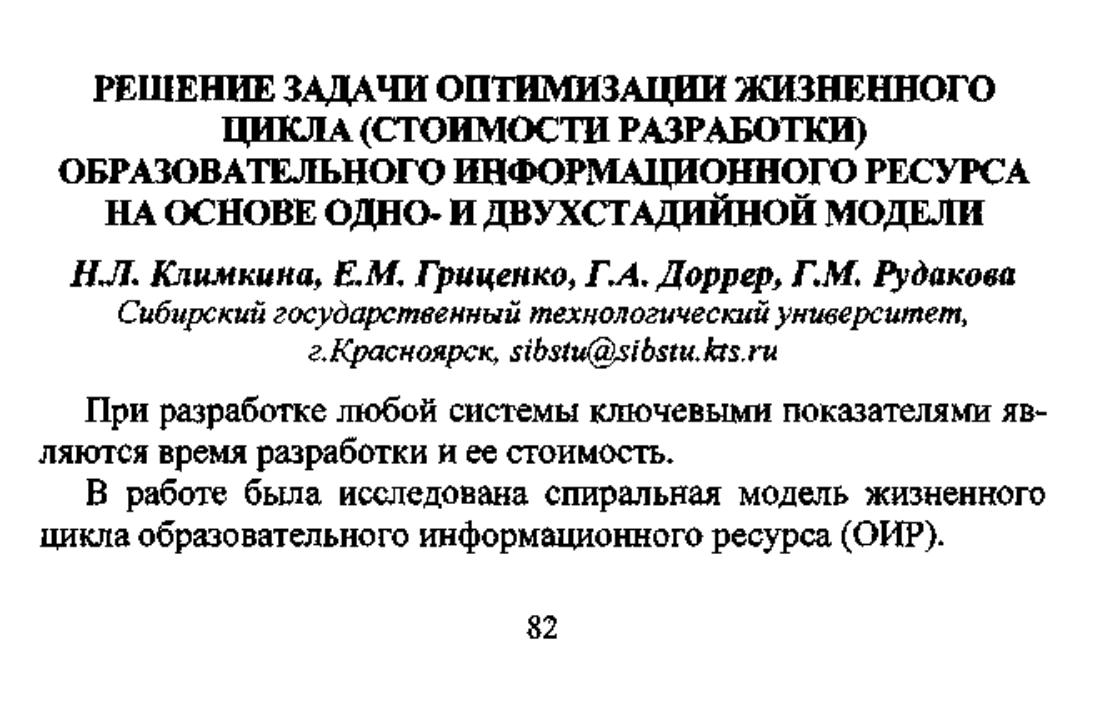 РЕШЕНИЕ ЗАДАЧИ ОПТИМИЗАЦИИ ЖИЗНЕННОГО ЦИКЛА (СТОИМОСТИ РАЗРАБОТКИ) ОБРАЗОВАТЕЛЬНОГО ИНФОРМАЦИОННОГО РЕСУРСА НА ОСНОВЕ ОДНО- И ДВУХСТАДИЙНОЙ МОДЕЛИ

Н.Л. Климкина, Е.М. Гриценко, Г.А. Доррер, Г.М. Рудакова
Сибирский государственный технологический университет, г.Красноярск, sibstu@sibstu.kts.ru

При разработке любой системы ключевыми показателями являются время разработки и ее стоимость.

В работе была исследована спиральная модель жизненного цикла образовательного информационного ресурса (ОИР).

82